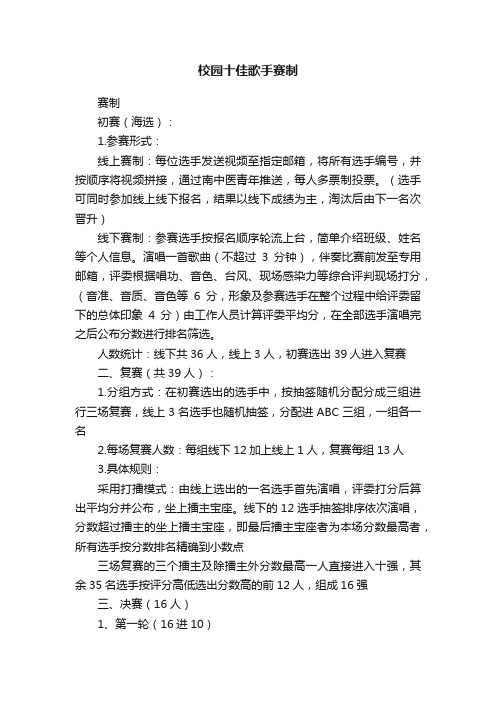 校园十佳歌手赛制

赛制

初赛（海选）：

1.参赛形式：

线上赛制：每位选手发送视频至指定邮箱，将所有选手编号，并按顺序将视频拼接，通过南中医青年推送，每人多票制投票。（选手可同时参加线上线下报名，结果以线下成绩为主，淘汰后由下一名次晋升）

线下赛制：参赛选手按报名顺序轮流上台，简单介绍班级、姓名等个人信息。演唱一首歌曲（不超过 3 分钟），伴奏比赛前发至专用邮箱，评委根据唱功、音色、台风、现场感染力等综合评判现场打分，（音准、音质、音色等 6 分，形象及参赛选手在整个过程中给评委留下的总体印象 4 分）由工作人员计算评委平均分，在全部选手演唱完之后公布分数进行排名筛选。

人数统计：线下共 36 人，线上 3 人，初赛选出 39 人进入复赛

二、复赛（共 39 人）：

1.分组方式：在初赛选出的选手中，按抽签随机分配分成三组进行三场复赛，线上 3 名选手也随机抽签，分配进 ABC 三组，一组各一名

2.每场复赛人数：每组线下 12 加上线上 1 人，复赛每组 13 人

3.具体规则：

采用打擂模式：由线上选出的一名选手首先演唱，评委打分后算出平均分并公布，坐上擂主宝座。线下的 12 选手抽签排序依次演唱，分数超过擂主的坐上擂主宝座，即最后擂主宝座者为本场分数最高者，所有选手按分数排名精确到小数点

三场复赛的三个擂主及除擂主外分数最高一人直接进入十强，其余 35 名选手按评分高低选出分数高的前 12 人，组成 16 强

三、决赛（16 人）

1、第一轮（16 进 10）